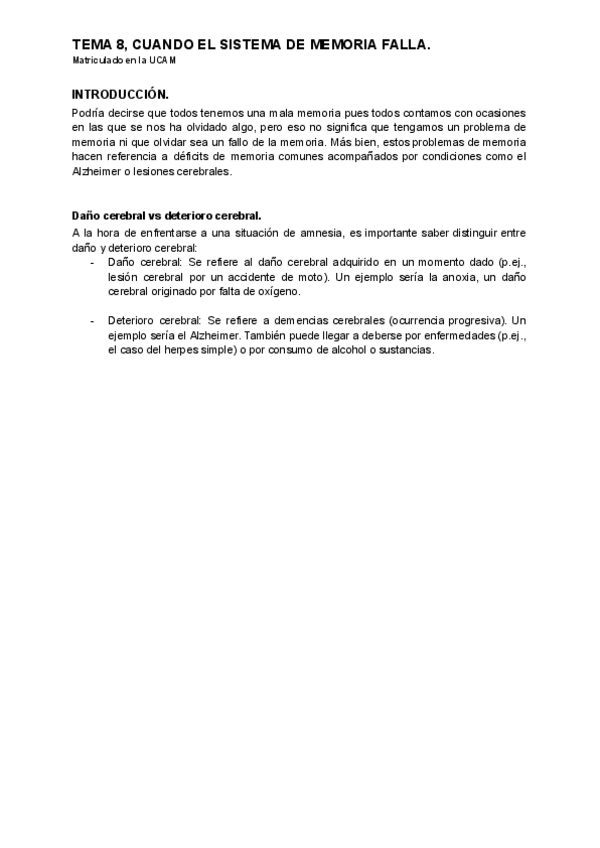 TEMA 8, CUANDO EL SISTEMA DE MEMORIA FALLA.

Matriculado en la UCAM

INTRODUCCIÓN.

Podría decirse que todos tenemos una mala memoria pues todos contamos con ocasiones en las que se nos ha olvidado algo, pero eso no significa que tengamos un problema de memoria ni que olvidar sea un fallo de la memoria. Más bien, estos problemas de memoria hacen referencia a déficits de memoria comunes acompañados por condiciones como el Alzheimer o lesiones cerebrales.

Daño cerebral vs deterioro cerebral.

A la hora de enfrentarse a una situación de amnesia, es importante saber distinguir entre daño y deterioro cerebral:

- Daño cerebral: Se refiere al daño cerebral adquirido en un momento dado (p.ej., lesión cerebral por un accidente de moto). Un ejemplo sería la anoxia, un daño cerebral originado por falta de oxígeno.

- Deterioro cerebral: Se refiere a demencias cerebrales (ocurrencia progresiva). Un ejemplo sería el Alzheimer. También puede llegar a deberse por enfermedades (p.ej., el caso del herpes simple) o por consumo de alcohol o sustancias.